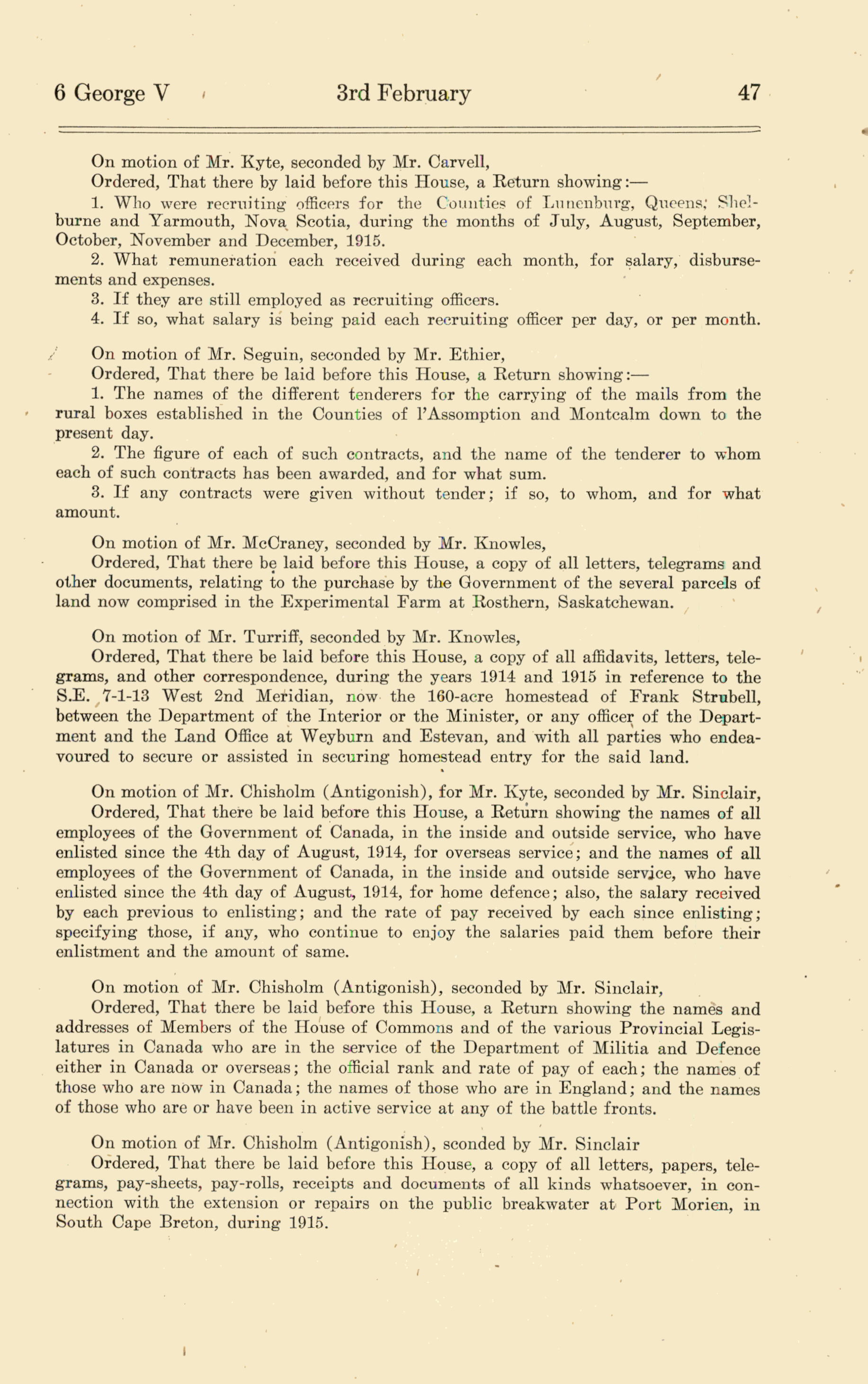 6 George V 3rd February 47

On motion of Mr. Kyte, seconded by Mr. Carvell,

Ordered, That there by laid before this House, a Return showing:—

1. Who were recruiting officers for the Counties of Lunenburg, Queens, Shelburne and Yarmouth, Nova Scotia, during the months of July, August, September, October, November and December, 1915.

2. What remuneration each received during each month, for salary, disbursements and expenses.

3. If they are still employed as recruiting officers.

4. If so, what salary is being paid each recruiting officer per day, or per month.

On motion of Mr. Seguin, seconded by Mr. Ethier,

Ordered, That there be laid before this House, a Return showing:—

1. The names of the different tenderers for the carrying of the mails from the rural boxes established in the Counties of l'Assomption and Montcalm down to the present day.

2. The figure of each of such contracts, and the name of the tenderer to whom each of such contracts has been awarded, and for what sum.

3. If any contracts were given without tender; if so, to whom, and for what amount.

On motion of Mr. McCraney, seconded by Mr. Knowles,

Ordered, That there be laid before this House, a copy of all letters, telegrams and other documents, relating to the purchase by the Government of the several parcels of land now comprised in the Experimental Farm at Rosthern, Saskatchewan.

On motion of Mr. Turriff, seconded by Mr. Knowles,

Ordered, That there be laid before this House, a copy of all affidavits, letters, telegrams, and other correspondence, during the years 1914 and 1915 in reference to the S.E. 7-1-13 West 2nd Meridian, now the 160-acre homestead of Frank Strubell, between the Department of the Interior or the Minister, or any officer of the Department and the Land Office at Weyburn and Estevan, and with all parties who endeavoured to secure or assisted in securing homestead entry for the said land.

On motion of Mr. Chisholm (Antigonish), for Mr. Kyte, seconded by Mr. Sinclair,

Ordered, That there be laid before this House, a Return showing the names of all employees of the Government of Canada, in the inside and outside service, who have enlisted since the 4th day of August, 1914, for overseas service; and the names of all employees of the Government of Canada, in the inside and outside service, who have enlisted since the 4th day of August, 1914, for home defence; also, the salary received by each previous to enlisting; and the rate of pay received by each since enlisting; specifying those, if any, who continue to enjoy the salaries paid them before their enlistment and the amount of same.

On motion of Mr. Chisholm (Antigonish), seconded by Mr. Sinclair,

Ordered, That there be laid before this House, a Return showing the names and addresses of Members of the House of Commons and of the various Provincial Legislatures in Canada who are in the service of the Department of Militia and Defence either in Canada or overseas; the official rank and rate of pay of each; the names of those who are now in Canada; the names of those who are in England; and the names of those who are or have been in active service at any of the battle fronts.

On motion of Mr. Chisholm (Antigonish), sconded by Mr. Sinclair

Ordered, That there be laid before this House, a copy of all letters, papers, telegrams, pay-sheets, pay-rolls, receipts and documents of all kinds whatsoever, in connection with the extension or repairs on the public breakwater at Port Morien, in South Cape Breton, during 1915.